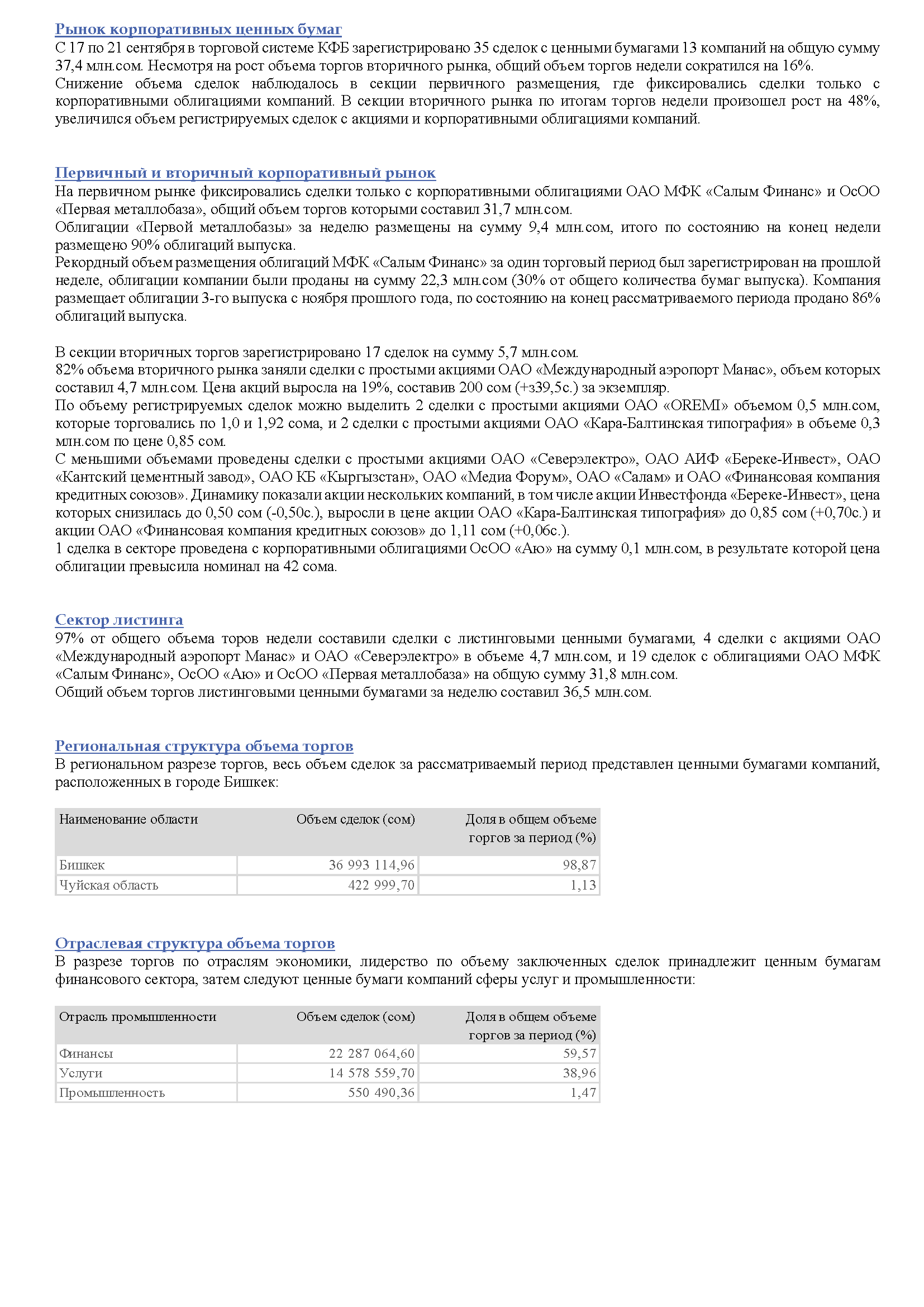 Рынок корпоративных ценных бумаг
С 17 по 21 сентября в торговой системе КФБ зарегистрировано 35 сделок с ценными бумагами 13 компаний на общую сумму 37,4 млн.сом. Несмотря на рост объема торгов вторичного рынка, общий объем торгов недели сократился на 16%.
Снижение объема сделок наблюдалось в секции первичного размещения, где фиксировались сделки только с корпоративными облигациями компаний. В секции вторичного рынка по итогам торгов недели произошел рост на 48%, увеличился объем регистрируемых сделок с акциями и корпоративными облигациями компаний.

Первичный и вторичный корпоративный рынок
На первичном рынке фиксировались сделки только с корпоративными облигациями ОАО МФК «Салым Финанс» и ОсОО «Первая металлобаза», общий объем торгов которыми составил 31,7 млн.сом.
Облигации «Первой металлобазы» за неделю размещены на сумму 9,4 млн.сом, итого по состоянию на конец недели размещено 90% облигаций выпуска.
Рекордный объем размещения облигаций МФК «Салым Финанс» за один торговый период был зарегистрирован на прошлой неделе, облигации компании были проданы на сумму 22,3 млн.сом (30% от общего количества бумаг выпуска). Компания размещает облигации 3-го выпуска с ноября прошлого года, по состоянию на конец рассматриваемого периода продано 86% облигаций выпуска.

В секции вторичных торгов зарегистрировано 17 сделок на сумму 5,7 млн.сом.
82% объема вторичного рынка заняли сделки с простыми акциями ОАО «Международный аэропорт Манас», объем которых составил 4,7 млн.сом. Цена акций выросла на 19%, составив 200 сом (+з39,5с.) за экземпляр.
По объему регистрируемых сделок можно выделить 2 сделки с простыми акциями ОАО «OREMI» объемом 0,5 млн.сом, которые торговались по 1,0 и 1,92 сома, и 2 сделки с простыми акциями ОАО «Кара-Балтинская типография» в объеме 0,3 млн.сом по цене 0,85 сом.
С меньшими объемами проведены сделки с простыми акциями ОАО «Северэлектро», ОАО АИФ «Береке-Инвест», ОАО «Кантский цементный завод», ОАО КБ «Кыргызстан», ОАО «Медиа Форум», ОАО «Салам» и ОАО «Финансовая компания кредитных союзов». Динамику показали акции нескольких компаний, в том числе акции Инвестфонда «Береке-Инвест», цена которых снизилась до 0,50 сом (-0,50с.), выросли в цене акции ОАО «Кара-Балтинская типография» до 0,85 сом (+0,70с.) и акции ОАО «Финансовая компания кредитных союзов» до 1,11 сом (+0,06с.).
1 сделка в секторе проведена с корпоративными облигациями ОсОО «Аю» на сумму 0,1 млн.сом, в результате которой цена облигации превысила номинал на 42 сома.

Сектор листинга
97% от общего объема торов недели составили сделки с листинговыми ценными бумагами, 4 сделки с акциями ОАО «Международный аэропорт Манас» и ОАО «Северэлектро» в объеме 4,7 млн.сом, и 19 сделок с облигациями ОАО МФК «Салым Финанс», ОсОО «Аю» и ОсОО «Первая металлобаза» на общую сумму 31,8 млн.сом.
Общий объем торгов листинговыми ценными бумагами за неделю составил 36,5 млн.сом.

Региональная структура объема торгов
В региональном разрезе торгов, весь объем сделок за рассматриваемый период представлен ценными бумагами компаний, расположенных в городе Бишкек:

| Наименование области | Объем сделок (сом) | Доля в общем объеме торгов за период (%) |
|---|---|---|
| Бишкек | 36 993 114,96 | 98,87 |
| Чуйская область | 422 999,70 | 1,13 |

Отраслевая структура объема торгов
В разрезе торгов по отраслям экономики, лидерство по объему заключенных сделок принадлежит ценным бумагам финансового сектора, затем следуют ценные бумаги компаний сферы услуг и промышленности:

| Отрасль промышленности | Объем сделок (сом) | Доля в общем объеме торгов за период (%) |
|---|---|---|
| Финансы | 22 287 064,60 | 59,57 |
| Услуги | 14 578 559,70 | 38,96 |
| Промышленность | 550 490,36 | 1,47 |